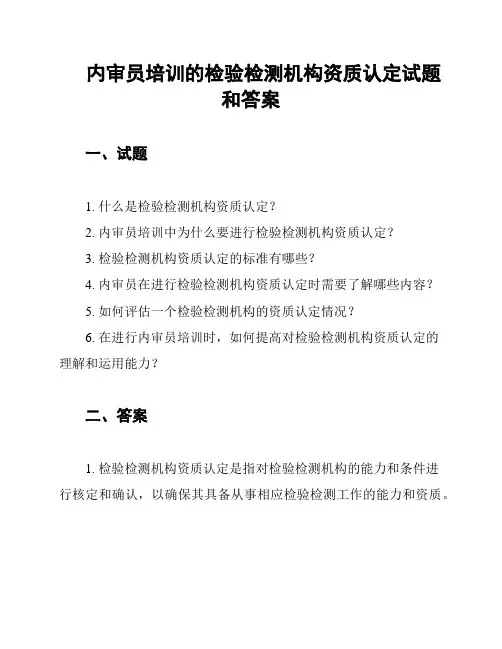 内审员培训的检验检测机构资质认定试题和答案

一、试题

1. 什么是检验检测机构资质认定？

2. 内审员培训中为什么要进行检验检测机构资质认定？

3. 检验检测机构资质认定的标准有哪些？

4. 内审员在进行检验检测机构资质认定时需要了解哪些内容？

5. 如何评估一个检验检测机构的资质认定情况？

6. 在进行内审员培训时，如何提高对检验检测机构资质认定的理解和运用能力？

二、答案

1. 检验检测机构资质认定是指对检验检测机构的能力和条件进行核定和确认，以确保其具备从事相应检验检测工作的能力和资质。